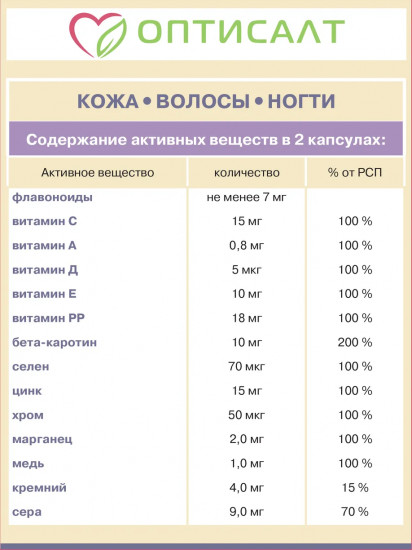 ОПТИСАЛТ

КОЖА • ВОЛОСЫ • НОГТИ

Содержание активных веществ в 2 капсулах:

| Активное вещество | количество | % от РСП |
|---|---|---|
| флавоноиды | не менее 7 мг | |
| витамин С | 15 мг | 100 % |
| витамин А | 0,8 мг | 100 % |
| витамин Д | 5 мкг | 100 % |
| витамин Е | 10 мг | 100 % |
| витамин РР | 18 мг | 100 % |
| бета-каротин | 10 мг | 200 % |
| селен | 70 мкг | 100 % |
| цинк | 15 мг | 100 % |
| хром | 50 мкг | 100 % |
| марганец | 2,0 мг | 100 % |
| медь | 1,0 мг | 100 % |
| кремний | 4,0 мг | 15 % |
| сера | 9,0 мг | 70 % |